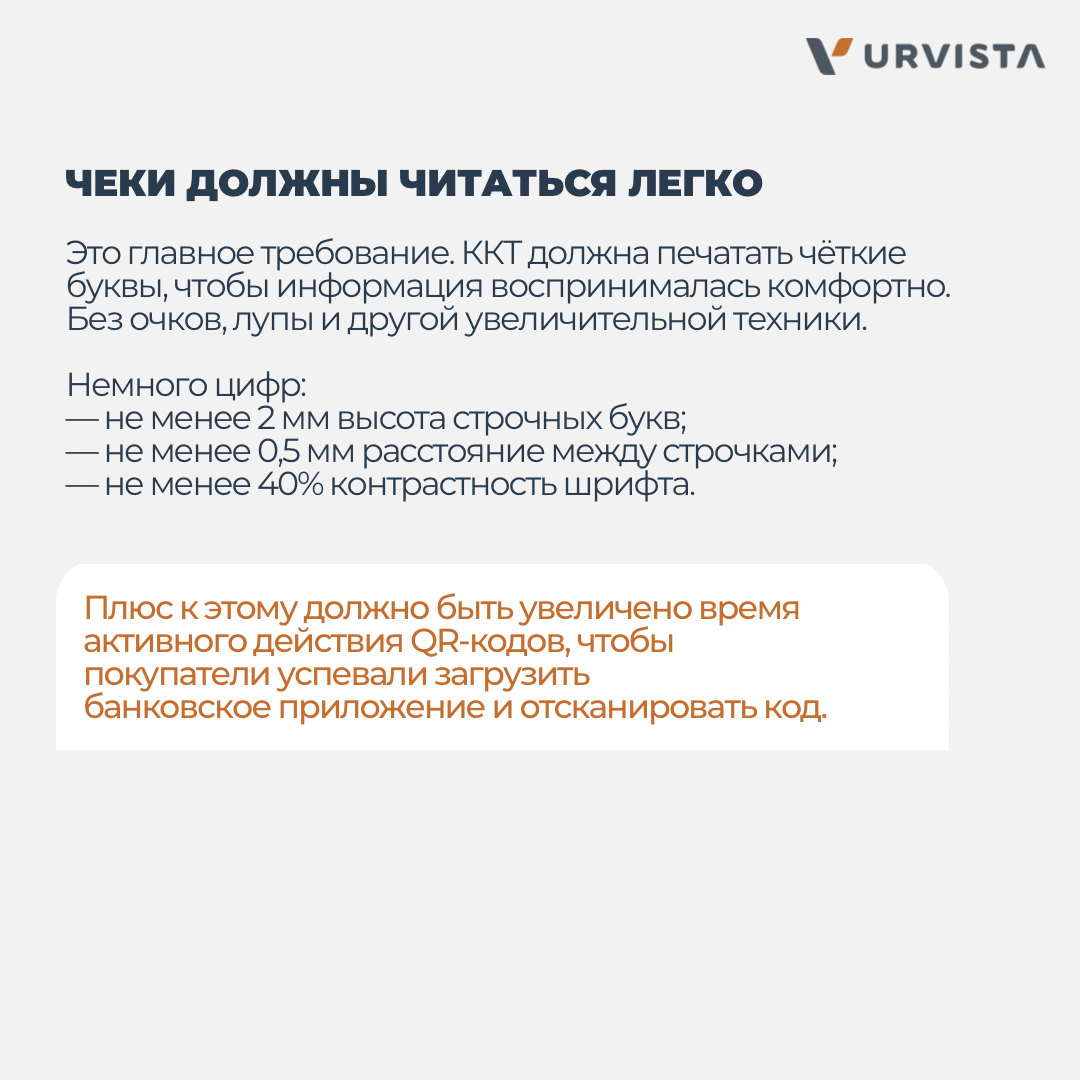 URVISTA

ЧЕКИ ДОЛЖНЫ ЧИТАТЬСЯ ЛЕГКО

Это главное требование. ККТ должна печатать чёткие буквы, чтобы информация воспринималась комфортно. Без очков, лупы и другой увеличительной техники.

Немного цифр:
— не менее 2 мм высота строчных букв;
— не менее 0,5 мм расстояние между строчками;
— не менее 40% контрастность шрифта.

Плюс к этому должно быть увеличено время активного действия QR-кодов, чтобы покупатели успевали загрузить банковское приложение и отсканировать код.